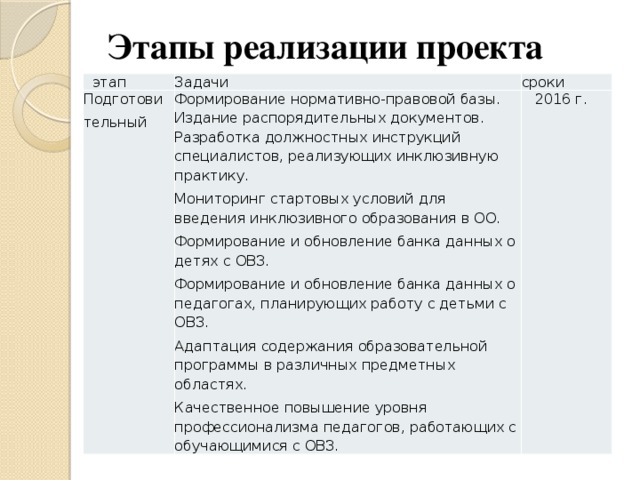 Этапы реализации проекта

| этап | Задачи | сроки |
|---|---|---|
| Подготови тельный | Формирование нормативно-правовой базы. Издание распорядительных документов. Разработка должностных инструкций специалистов, реализующих инклюзивную практику. Мониторинг стартовых условий для введения инклюзивного образования в ОО. Формирование и обновление банка данных о детях с ОВЗ. Формирование и обновление банка данных о педагогах, планирующих работу с детьми с ОВЗ. Адаптация содержания образовательной программы в различных предметных областях. Качественное повышение уровня профессионализма педагогов, работающих с обучающимися с ОВЗ. | 2016 г. |